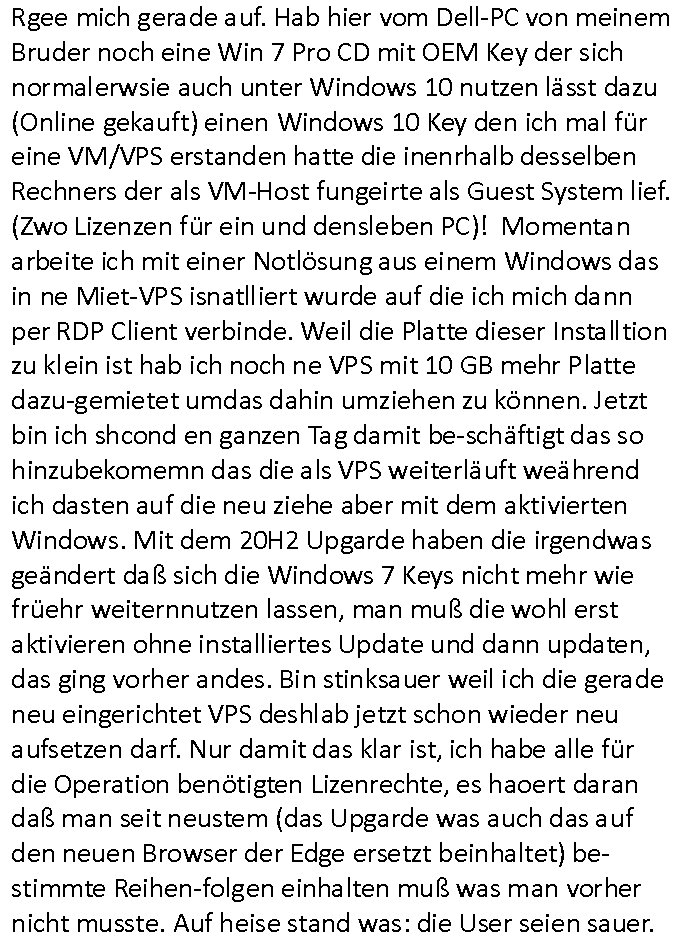 Rgee mich gerade auf. Hab hier vom Dell-PC von meinem Bruder noch eine Win 7 Pro CD mit OEM Key der sich normalerwsie auch unter Windows 10 nutzen lässt dazu (Online gekauft) einen Windows 10 Key den ich mal für eine VM/VPS erstanden hatte die inenrhalb desselben Rechners der als VM-Host fungeirte als Guest System lief. (Zwo Lizenzen für ein und densleben PC)! Momentan arbeite ich mit einer Notlösung aus einem Windows das in ne Miet-VPS isnatlliert wurde auf die ich mich dann per RDP Client verbinde. Weil die Platte dieser Installtion zu klein ist hab ich noch ne VPS mit 10 GB mehr Platte dazu-gemietet umdas dahin umziehen zu können. Jetzt bin ich shcond en ganzen Tag damit be-schäftigt das so hinzubekomemn das die als VPS weiterläuft weährend ich dasten auf die neu ziehe aber mit dem aktivierten Windows. Mit dem 20H2 Upgarde haben die irgendwas geändert daß sich die Windows 7 Keys nicht mehr wie früehr weiternnutzen lassen, man muß die wohl erst aktivieren ohne installiertes Update und dann updaten, das ging vorher andes. Bin stinksauer weil ich die gerade neu eingerichtet VPS deshlab jetzt schon wieder neu aufsetzen darf. Nur damit das klar ist, ich habe alle für die Operation benötigten Lizenrechte, es haoert daran daß man seit neustem (das Upgarde was auch das auf den neuen Browser der Edge ersetzt beinhaltet) bestimmte Reihen-folgen einhalten muß was man vorher nicht musste. Auf heise stand was: die User seien sauer.